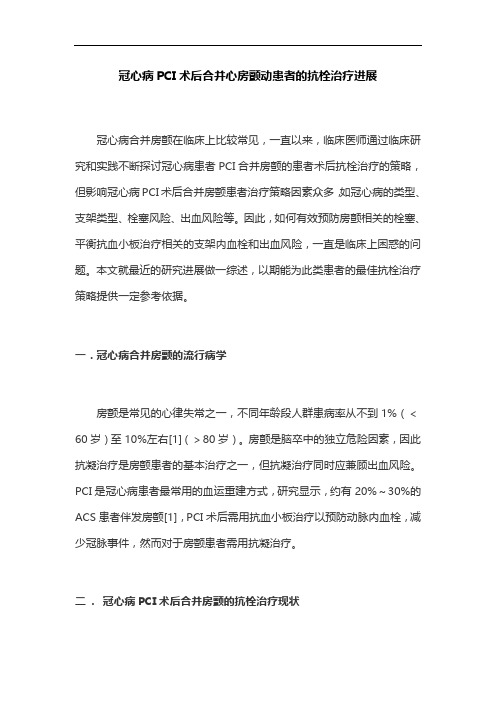 冠心病 PCI 术后合并心房颤动患者的抗栓治疗进展

冠心病合并房颤在临床上比较常见，一直以来，临床医师通过临床研究和实践不断探讨冠心病患者 PCI 合并房颤的患者术后抗栓治疗的策略，但影响冠心病 PCI 术后合并房颤患者治疗策略因素众多,如冠心病的类型、支架类型、栓塞风险、出血风险等。因此，如何有效预防房颤相关的栓塞、平衡抗血小板治疗相关的支架内血栓和出血风险，一直是临床上困惑的问题。本文就最近的研究进展做一综述，以期能为此类患者的最佳抗栓治疗策略提供一定参考依据。

一．冠心病合并房颤的流行病学

房颤是常见的心律失常之一，不同年龄段人群患病率从不到 1%（＜60 岁）至 10%左右[1]（＞80 岁）。房颤是脑卒中的独立危险因素，因此抗凝治疗是房颤患者的基本治疗之一，但抗凝治疗同时应兼顾出血风险。PCI 是冠心病患者最常用的血运重建方式，研究显示，约有 20%～30%的 ACS 患者伴发房颤[1]，PCI 术后需用抗血小板治疗以预防动脉内血栓，减少冠脉事件，然而对于房颤患者需用抗凝治疗。

二． 冠心病 PCI 术后合并房颤的抗栓治疗现状